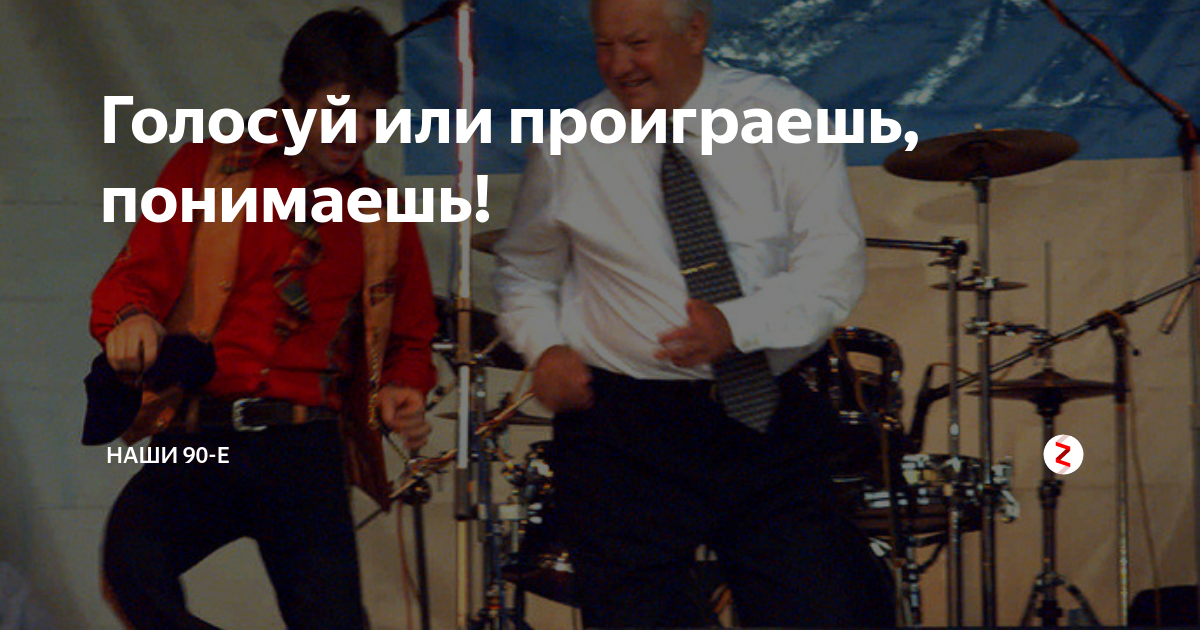 Голосуй или проиграешь, понимаешь!

НАШИ 90-Е